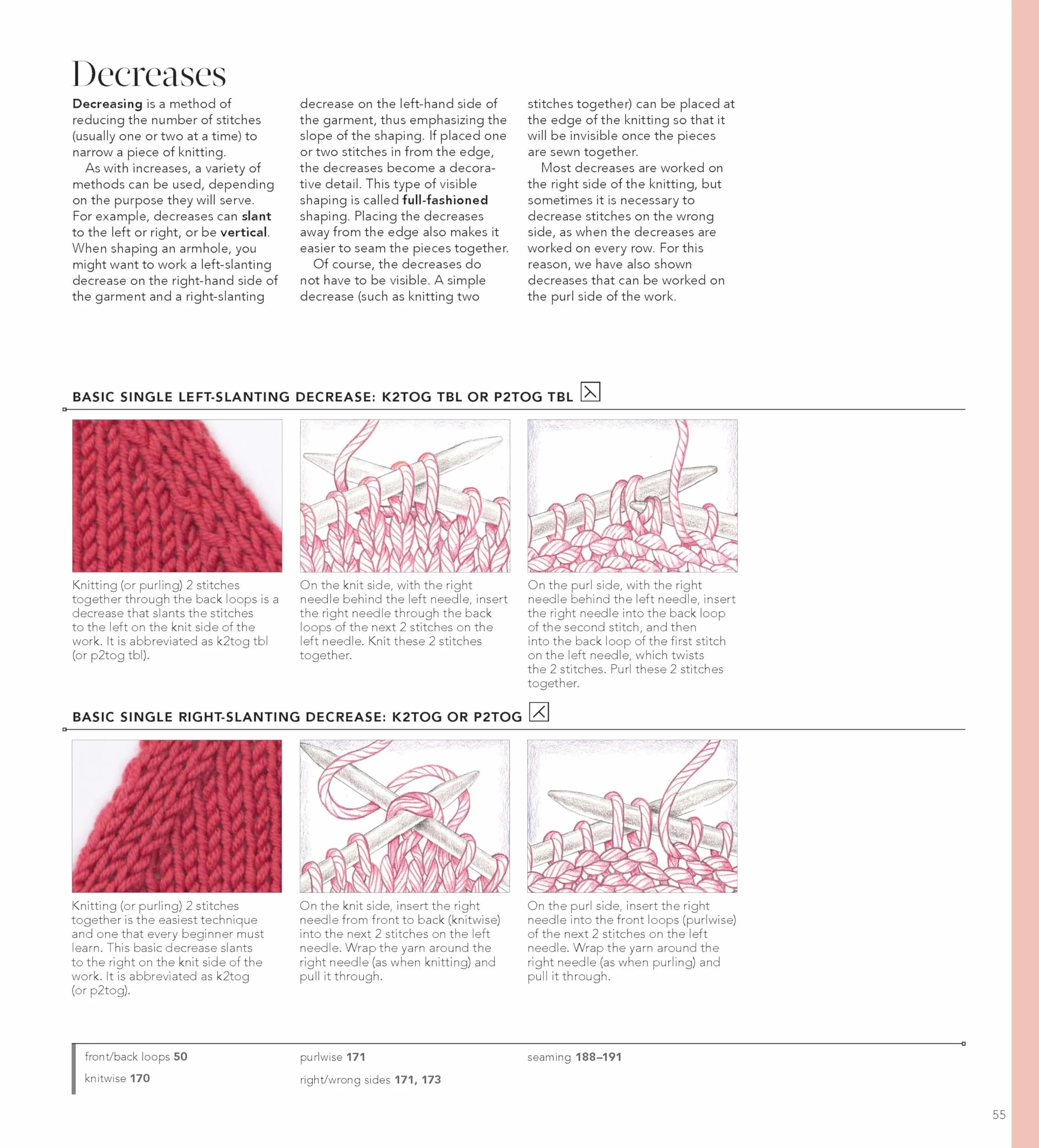 Decreases

Decreasing is a method of reducing the number of stitches (usually one or two at a time) to narrow a piece of knitting.

As with increases, a variety of methods can be used, depending on the purpose they will serve. For example, decreases can slant to the left or right, or be vertical. When shaping an armhole, you might want to work a left-slanting decrease on the right-hand side of the garment and a right-slanting decrease on the left-hand side of the garment, thus emphasizing the slope of the shaping. If placed one or two stitches in from the edge, the decreases become a decorative detail. This type of visible shaping is called full-fashioned shaping. Placing the decreases away from the edge also makes it easier to seam the pieces together.

Of course, the decreases do not have to be visible. A simple decrease (such as knitting two stitches together) can be placed at the edge of the knitting so that it will be invisible once the pieces are sewn together.

Most decreases are worked on the right side of the knitting, but sometimes it is necessary to decrease stitches on the wrong side, as when the decreases are worked on every row. For this reason, we have also shown decreases that can be worked on the purl side of the work.

BASIC SINGLE LEFT-SLANTING DECREASE: K2TOG TBL OR P2TOG TBL

Knitting (or purling) 2 stitches together through the back loops is a decrease that slants the stitches to the left on the knit side of the work. It is abbreviated as k2tog tbl (or p2tog tbl).

On the knit side, with the right needle behind the left needle, insert the right needle through the back loops of the next 2 stitches on the left needle. Knit these 2 stitches together.

On the purl side, with the right needle behind the left needle, insert the right needle into the back loop of the second stitch, and then into the back loop of the first stitch on the left needle, which twists the 2 stitches. Purl these 2 stitches together.

BASIC SINGLE RIGHT-SLANTING DECREASE: K2TOG OR P2TOG

Knitting (or purling) 2 stitches together is the easiest technique and one that every beginner must learn. This basic decrease slants to the right on the knit side of the work. It is abbreviated as k2tog (or p2tog).

On the knit side, insert the right needle from front to back (knitwise) into the next 2 stitches on the left needle. Wrap the yarn around the right needle (as when knitting) and pull it through.

On the purl side, insert the right needle into the front loops (purlwise) of the next 2 stitches on the left needle. Wrap the yarn around the right needle (as when purling) and pull it through.

front/back loops 50
knitwise 170

purlwise 171
right/wrong sides 171, 173

seaming 188–191

55